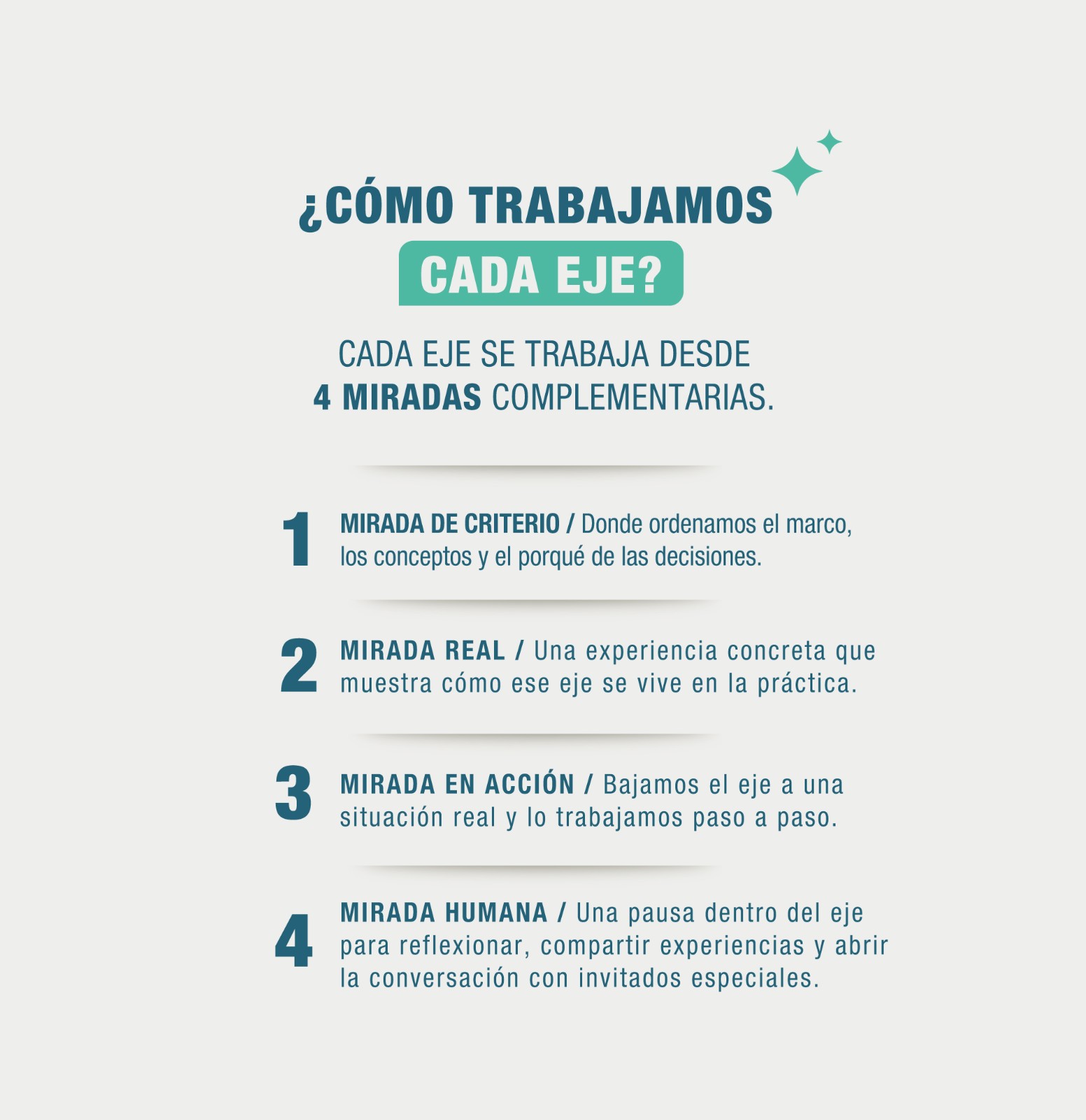 ¿CÓMO TRABAJAMOS
CADA EJE?

CADA EJE SE TRABAJA DESDE 4 MIRADAS COMPLEMENTARIAS.

1 MIRADA DE CRITERIO / Donde ordenamos el marco, los conceptos y el porqué de las decisiones.

2 MIRADA REAL / Una experiencia concreta que muestra cómo ese eje se vive en la práctica.

3 MIRADA EN ACCIÓN / Bajamos el eje a una situación real y lo trabajamos paso a paso.

4 MIRADA HUMANA / Una pausa dentro del eje para reflexionar, compartir experiencias y abrir la conversación con invitados especiales.